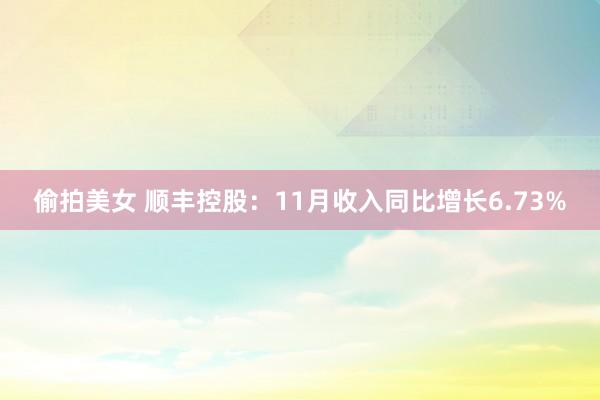 偷拍美女 顺丰控股：11月收入同比增长6.73%